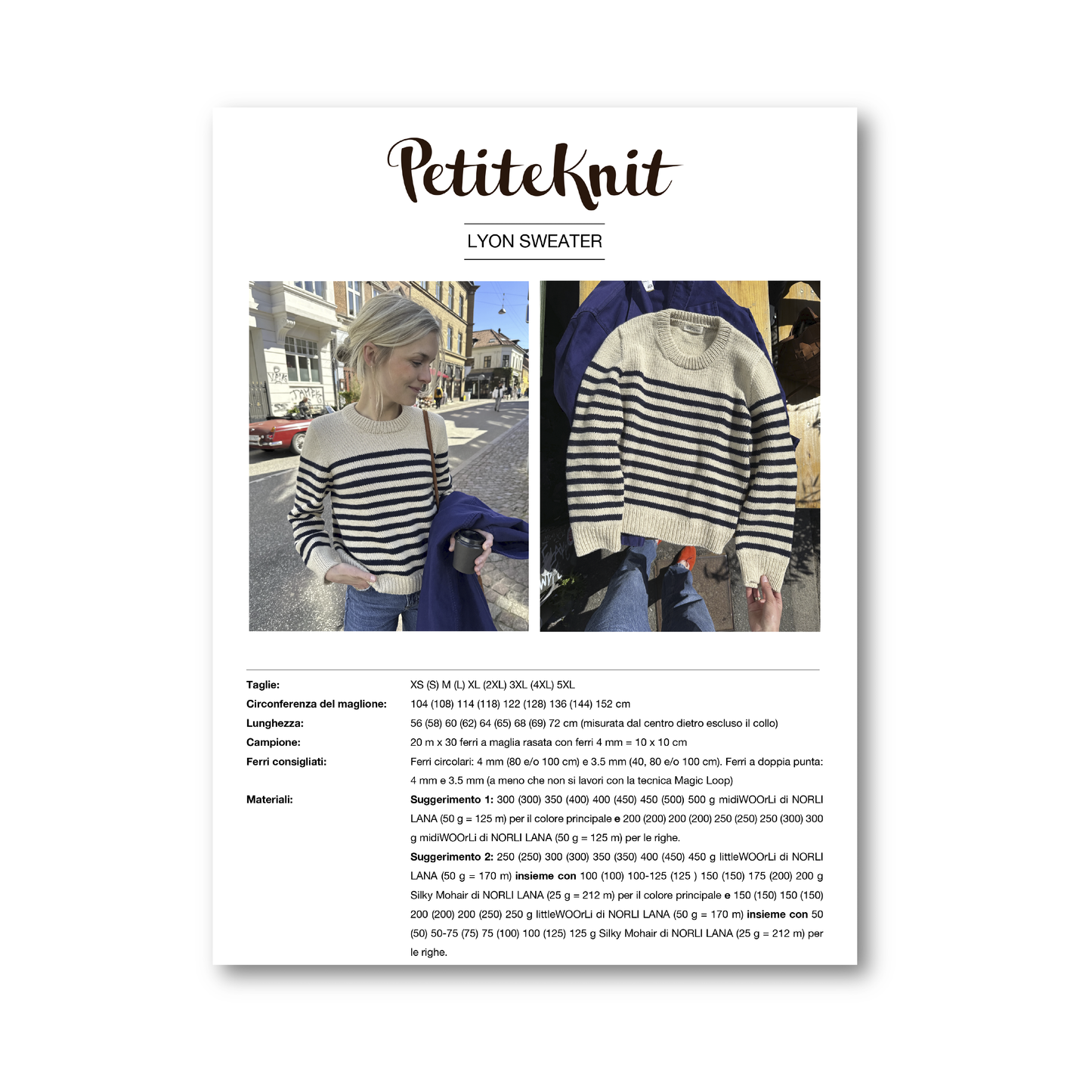 PetiteKnit

LYON SWEATER

Taglie:
XS (S) M (L) XL (2XL) 3XL (4XL) 5XL

Circonferenza del maglione:
104 (108) 114 (118) 122 (128) 136 (144) 152 cm

Lunghezza:
56 (58) 60 (62) 64 (65) 68 (69) 72 cm (misurata dal centro dietro escluso il collo)

Campione:
20 m x 30 ferri a maglia rasata con ferri 4 mm = 10 x 10 cm

Ferri consigliati:
Ferri circolari: 4 mm (80 e/o 100 cm) e 3.5 mm (40, 80 e/o 100 cm). Ferri a doppia punta: 4 mm e 3.5 mm (a meno che non si lavori con la tecnica Magic Loop)

Materiali:
Suggerimento 1: 300 (300) 350 (400) 400 (450) 450 (500) 500 g midiWOOrLi di NORLI LANA (50 g = 125 m) per il colore principale e 200 (200) 200 (200) 250 (250) 250 (300) 300 g midiWOOrLi di NORLI LANA (50 g = 125 m) per le righe.

Suggerimento 2: 250 (250) 300 (300) 350 (350) 400 (450) 450 g littleWOOrLi di NORLI LANA (50 g = 170 m) insieme con 100 (100) 100-125 (125 ) 150 (150) 175 (200) 200 g Silky Mohair di NORLI LANA (25 g = 212 m) per il colore principale e 150 (150) 150 (150) 200 (200) 200 (250) 250 g littleWOOrLi di NORLI LANA (50 g = 170 m) insieme con 50 (50) 50-75 (75) 75 (100) 100 (125) 125 g Silky Mohair di NORLI LANA (25 g = 212 m) per le righe.